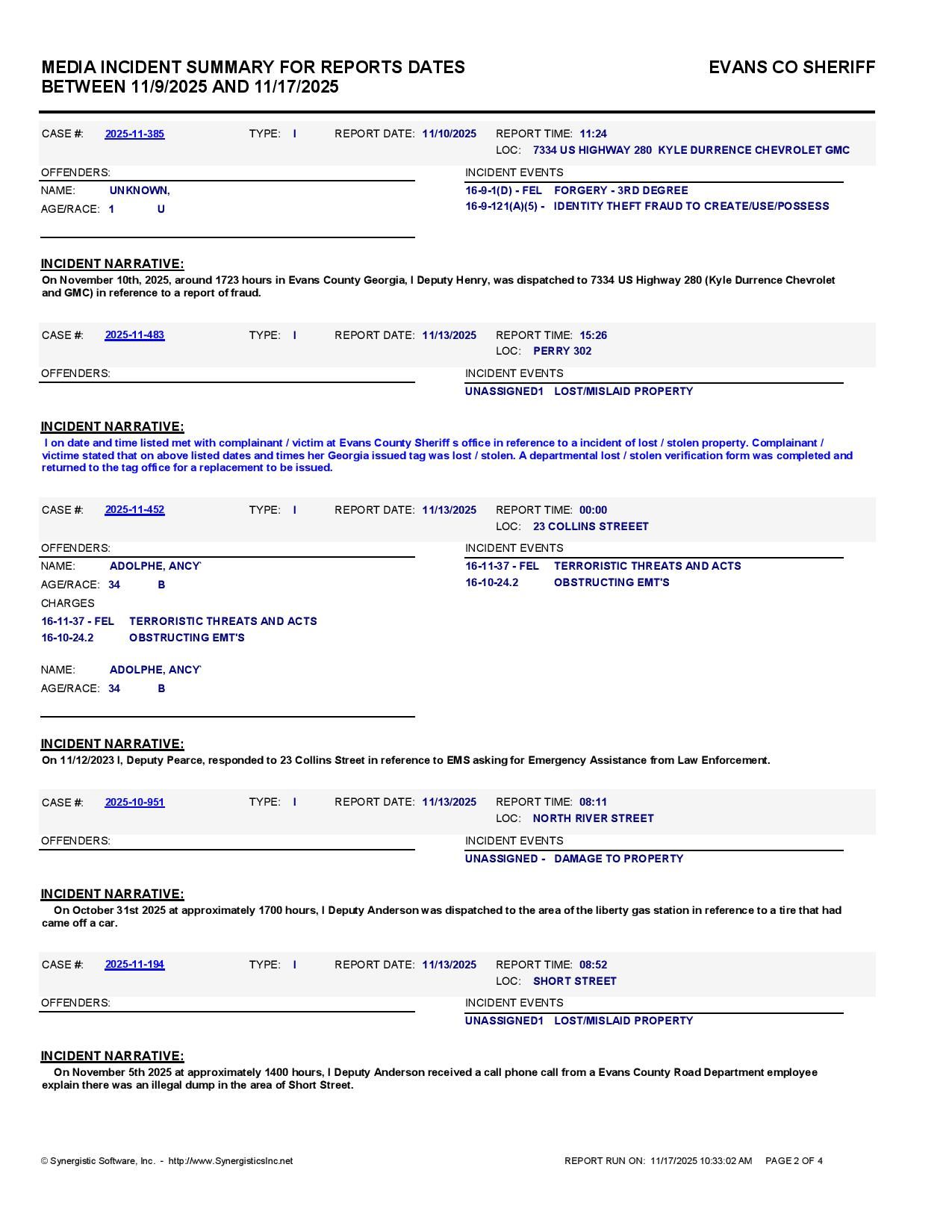 MEDIA INCIDENT SUMMARY FOR REPORTS DATES BETWEEN 11/9/2025 AND 11/17/2025

EVANS CO SHERIFF

CASE #: 2025-11-385 TYPE: I REPORT DATE: 11/10/2025 REPORT TIME: 11:24
LOC: 7334 US HIGHWAY 280 KYLE DURRENCE CHEVROLET GMC

OFFENDERS:
NAME: UNKNOWN,
AGE/RACE: 1 U

INCIDENT EVENTS
16-9-1(D) - FEL FORGERY - 3RD DEGREE
16-9-121(A)(5) - IDENTITY THEFT FRAUD TO CREATE/USE/POSSESS

INCIDENT NARRATIVE:
On November 10th, 2025, around 1723 hours in Evans County Georgia, I Deputy Henry, was dispatched to 7334 US Highway 280 (Kyle Durrence Chevrolet and GMC) in reference to a report of fraud.

CASE #: 2025-11-483 TYPE: I REPORT DATE: 11/13/2025 REPORT TIME: 15:26
LOC: PERRY 302

OFFENDERS:

INCIDENT EVENTS
UNASSIGNED1 LOST/MISLAID PROPERTY

INCIDENT NARRATIVE:
I on date and time listed met with complainant / victim at Evans County Sheriff s office in reference to a incident of lost / stolen property. Complainant / victime stated that on above listed dates and times her Georgia issued tag was lost / stolen. A departmental lost / stolen verification form was completed and returned to the tag office for a replacement to be issued.

CASE #: 2025-11-452 TYPE: I REPORT DATE: 11/13/2025 REPORT TIME: 00:00
LOC: 23 COLLINS STREEET

OFFENDERS:
NAME: ADOLPHE, ANCY`
AGE/RACE: 34 B
CHARGES
16-11-37 - FEL TERRORISTIC THREATS AND ACTS
16-10-24.2 OBSTRUCTING EMT'S

NAME: ADOLPHE, ANCY`
AGE/RACE: 34 B

INCIDENT EVENTS
16-11-37 - FEL TERRORISTIC THREATS AND ACTS
16-10-24.2 OBSTRUCTING EMT'S

INCIDENT NARRATIVE:
On 11/12/2023 I, Deputy Pearce, responded to 23 Collins Street in reference to EMS asking for Emergency Assistance from Law Enforcement.

CASE #: 2025-10-951 TYPE: I REPORT DATE: 11/13/2025 REPORT TIME: 08:11
LOC: NORTH RIVER STREET

OFFENDERS:

INCIDENT EVENTS
UNASSIGNED - DAMAGE TO PROPERTY

INCIDENT NARRATIVE:
On October 31st 2025 at approximately 1700 hours, I Deputy Anderson was dispatched to the area of the liberty gas station in reference to a tire that had came off a car.

CASE #: 2025-11-194 TYPE: I REPORT DATE: 11/13/2025 REPORT TIME: 08:52
LOC: SHORT STREET

OFFENDERS:

INCIDENT EVENTS
UNASSIGNED1 LOST/MISLAID PROPERTY

INCIDENT NARRATIVE:
On November 5th 2025 at approximately 1400 hours, I Deputy Anderson received a call phone call from a Evans County Road Department employee explain there was an illegal dump in the area of Short Street.

© Synergistic Software, Inc. - http://www.SynergisticsInc.net

REPORT RUN ON: 11/17/2025 10:33:02 AM PAGE 2 OF 4